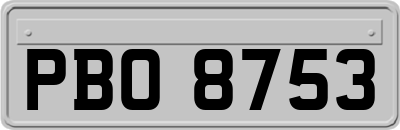 PBO 8753